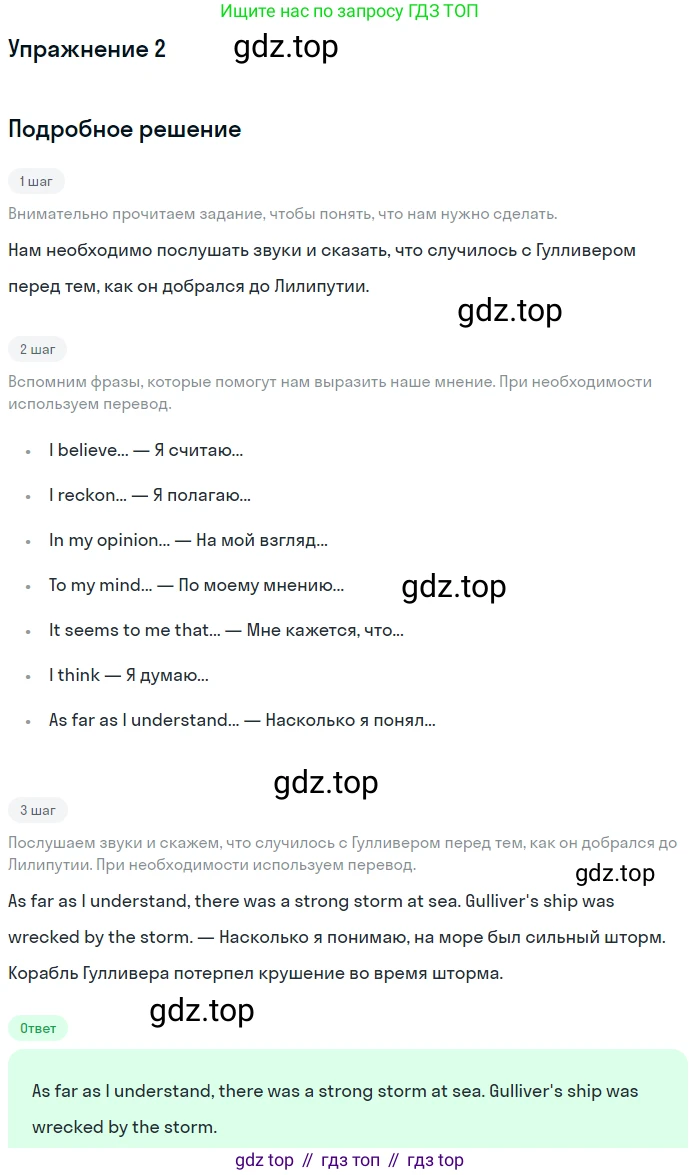 Ищите нас по запросу ГДЗ ТОП

Упражнение 2 gdz.top

Подробное решение

1 шаг

Внимательно прочитаем задание, чтобы понять, что нам нужно сделать.

Нам необходимо послушать звуки и сказать, что случилось с Гулливером перед тем, как он добрался до Лилипутии.

gdz.top

2 шаг

Вспомним фразы, которые помогут нам выразить наше мнение. При необходимости используем перевод.

- I believe... — Я считаю...
- I reckon... — Я полагаю...
- In my opinion... — На мой взгляд...
- To my mind... — По моему мнению... gdz.top
- It seems to me that... — Мне кажется, что...
- I think — Я думаю...
- As far as I understand... — Насколько я понял...

gdz.top

3 шаг

Послушаем звуки и скажем, что случилось с Гулливером перед тем, как он добрался до Лилипутии. При необходимости используем перевод.

gdz.top

As far as I understand, there was a strong storm at sea. Gulliver's ship was wrecked by the storm. — Насколько я понимаю, на море был сильный шторм. Корабль Гулливера потерпел крушение во время шторма.

gdz.top

Ответ

As far as I understand, there was a strong storm at sea. Gulliver's ship was wrecked by the storm.

gdz top // гдз топ // гдз top